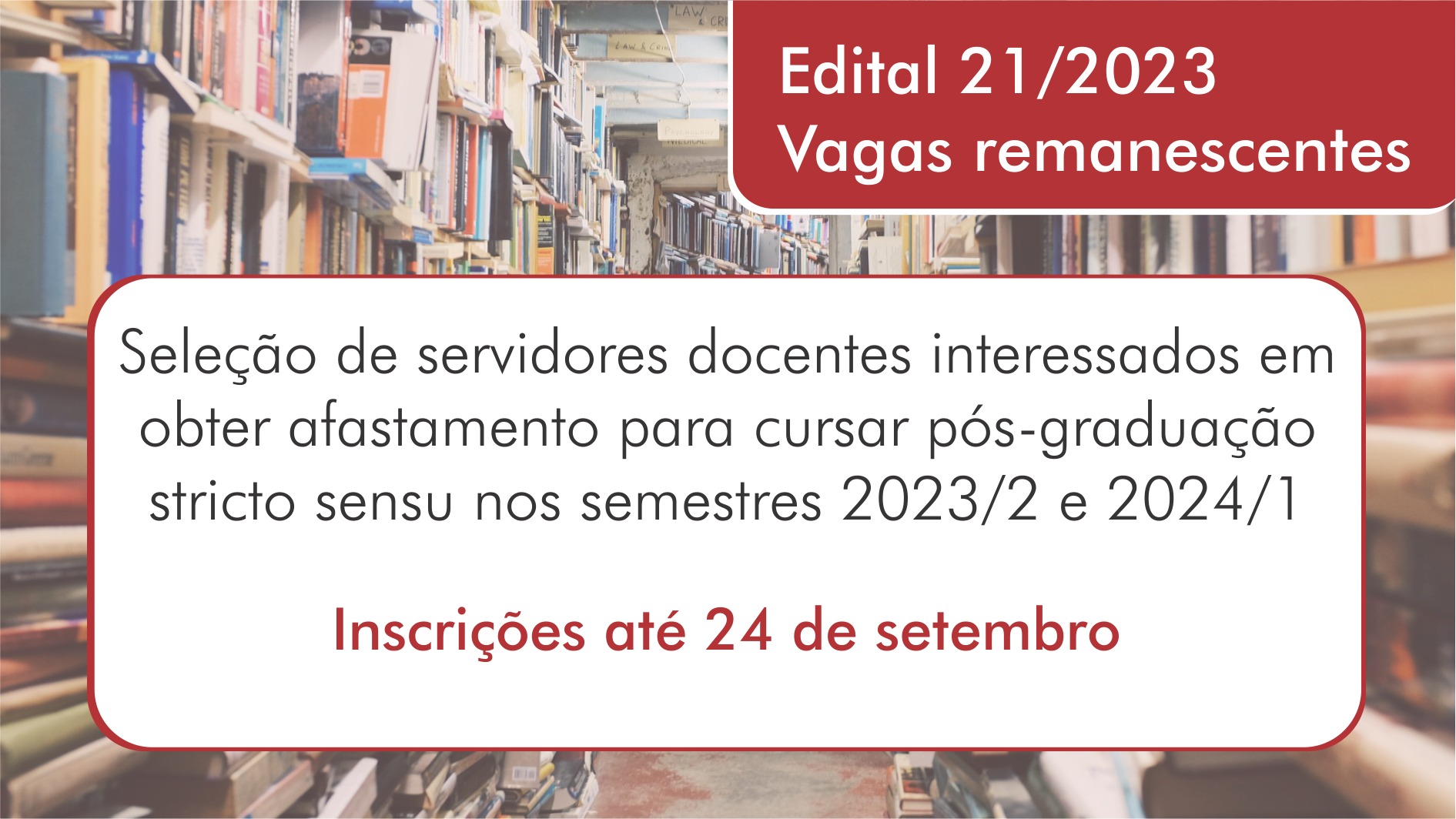 Edital 21/2023
Vagas remanescentes

Seleção de servidores docentes interessados em obter afastamento para cursar pós-graduação stricto sensu nos semestres 2023/2 e 2024/1

Inscrições até 24 de setembro